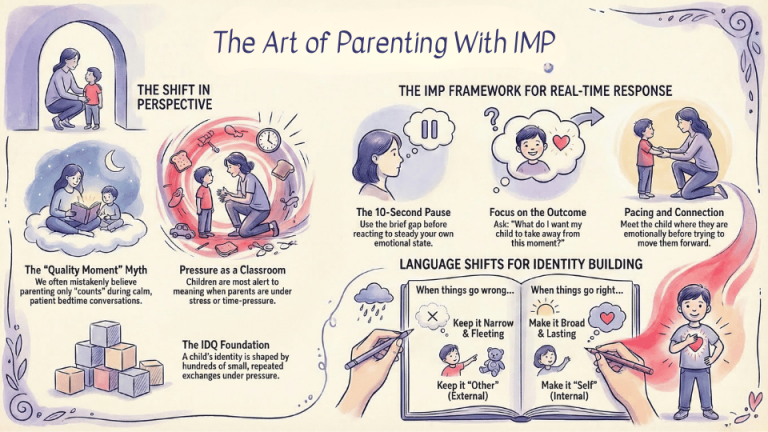 The Art of Parenting With IMP

THE SHIFT IN PERSPECTIVE

The "Quality Moment" Myth
We often mistakenly believe parenting only "counts" during calm, patient bedtime conversations.

Pressure as a Classroom
Children are most alert to meaning when parents are under stress or time-pressure.

The IDQ Foundation
A child's identity is shaped by hundreds of small, repeated exchanges under pressure.

THE IMP FRAMEWORK FOR REAL-TIME RESPONSE

The 10-Second Pause
Use the brief gap before reacting to steady your own emotional state.

Focus on the Outcome
Ask: "What do I want my child to take away from this moment?"

Pacing and Connection
Meet the child where they are emotionally before trying to move them forward.

LANGUAGE SHIFTS FOR IDENTITY BUILDING

When things go wrong...
Keep it Narrow & Fleeting
Keep it "Other" (External)

When things go right...
Make it Broad & Lasting
Make it "Self" (Internal)